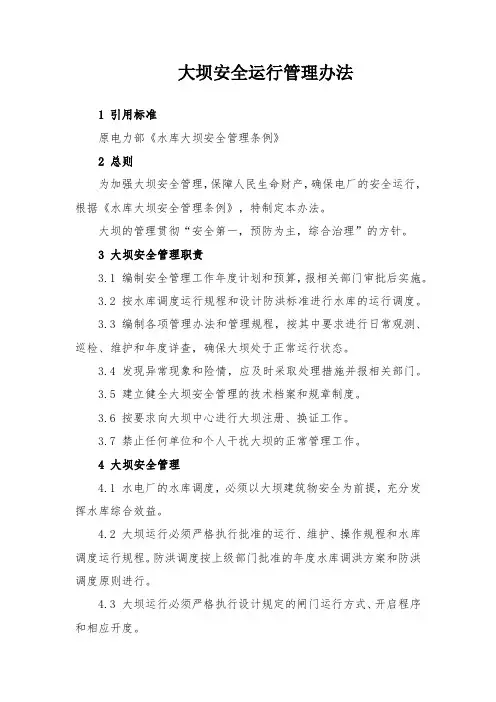 大坝安全运行管理办法

1 引用标准

原电力部《水库大坝安全管理条例》

2 总则

为加强大坝安全管理，保障人民生命财产，确保电厂的安全运行，根据《水库大坝安全管理条例》，特制定本办法。

大坝的管理贯彻“安全第一，预防为主，综合治理”的方针。

3 大坝安全管理职责

3.1 编制安全管理工作年度计划和预算，报相关部门审批后实施。

3.2 按水库调度运行规程和设计防洪标准进行水库的运行调度。

3.3 编制各项管理办法和管理规程，按其中要求进行日常观测、巡检、维护和年度详查，确保大坝处于正常运行状态。

3.4 发现异常现象和险情，应及时采取处理措施并报相关部门。

3.5 建立健全大坝安全管理的技术档案和规章制度。

3.6 按要求向大坝中心进行大坝注册、换证工作。

3.7 禁止任何单位和个人干扰大坝的正常管理工作。

4 大坝安全管理

4.1 水电厂的水库调度，必须以大坝建筑物安全为前提，充分发挥水库综合效益。

4.2 大坝运行必须严格执行批准的运行、维护、操作规程和水库调度运行规程。防洪调度按上级部门批准的年度水库调洪方案和防洪调度原则进行。

4.3 大坝运行必须严格执行设计规定的闸门运行方式、开启程序和相应开度。